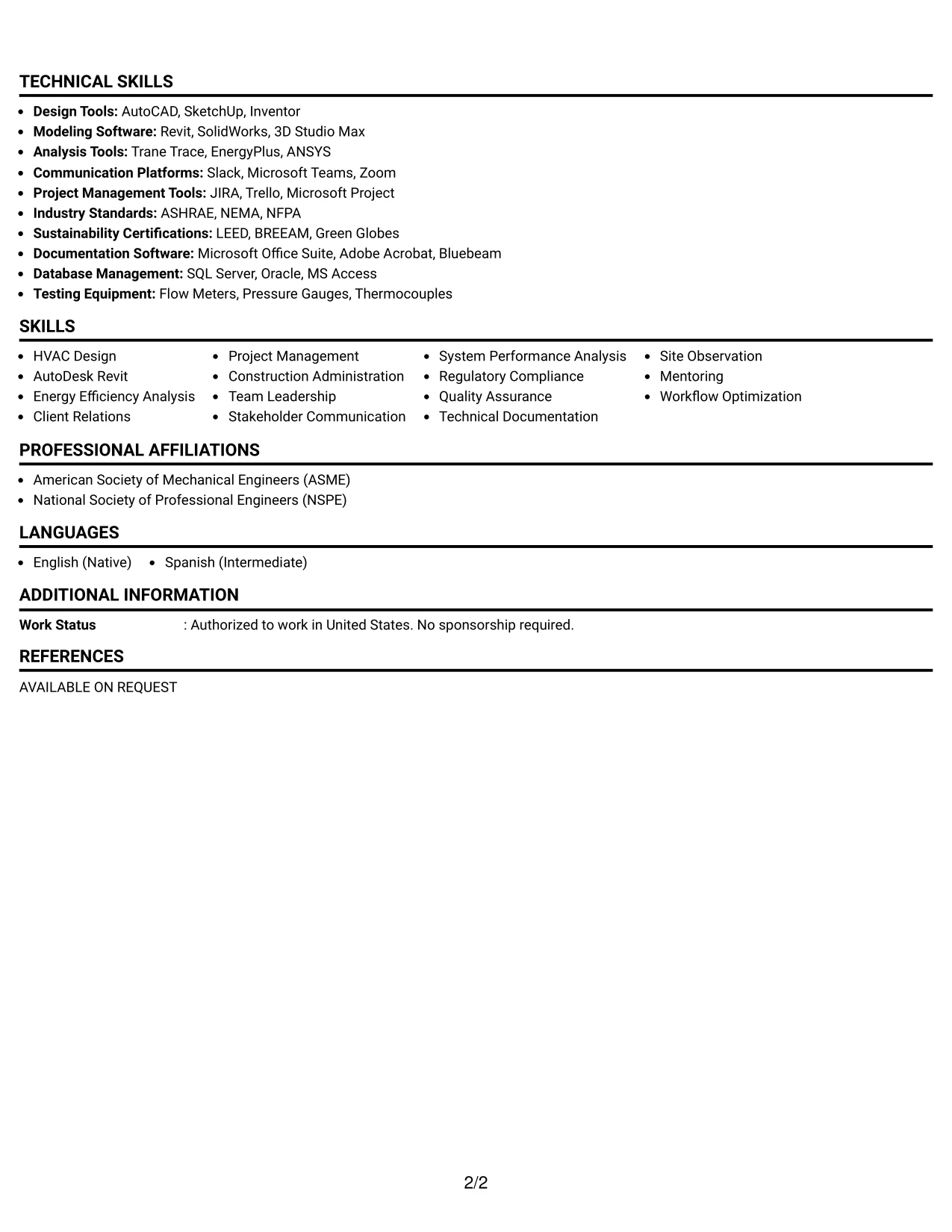 TECHNICAL SKILLS

• Design Tools: AutoCAD, SketchUp, Inventor
• Modeling Software: Revit, SolidWorks, 3D Studio Max
• Analysis Tools: Trane Trace, EnergyPlus, ANSYS
• Communication Platforms: Slack, Microsoft Teams, Zoom
• Project Management Tools: JIRA, Trello, Microsoft Project
• Industry Standards: ASHRAE, NEMA, NFPA
• Sustainability Certifications: LEED, BREEAM, Green Globes
• Documentation Software: Microsoft Office Suite, Adobe Acrobat, Bluebeam
• Database Management: SQL Server, Oracle, MS Access
• Testing Equipment: Flow Meters, Pressure Gauges, Thermocouples

SKILLS

• HVAC Design
• AutoDesk Revit
• Energy Efficiency Analysis
• Client Relations
• Project Management
• Construction Administration
• Team Leadership
• Stakeholder Communication
• System Performance Analysis
• Regulatory Compliance
• Quality Assurance
• Technical Documentation
• Site Observation
• Mentoring
• Workflow Optimization

PROFESSIONAL AFFILIATIONS

• American Society of Mechanical Engineers (ASME)
• National Society of Professional Engineers (NSPE)

LANGUAGES

• English (Native)
• Spanish (Intermediate)

ADDITIONAL INFORMATION

Work Status : Authorized to work in United States. No sponsorship required.

REFERENCES

AVAILABLE ON REQUEST

2/2